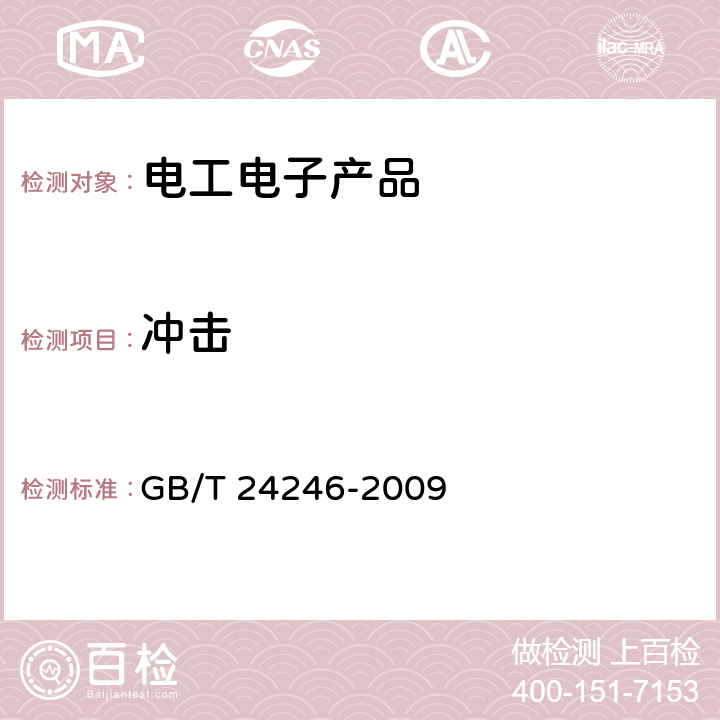 MA CNAS AC ilac-MRA

检测对象： 电工电子产品

检测项目： 冲击

检测标准： GB/T 24246-2009

百检
Baijiantest.com

做检测 上百检
400-151-7153